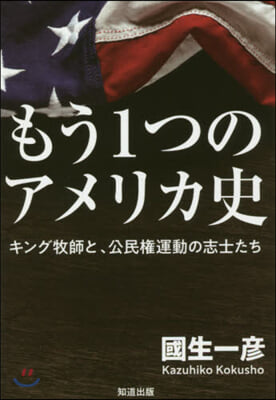 もう1つの
アメリカ史

キング牧師と、公民権運動の志士たち

國生一彦
Kazuhiko Kokusho

知道出版